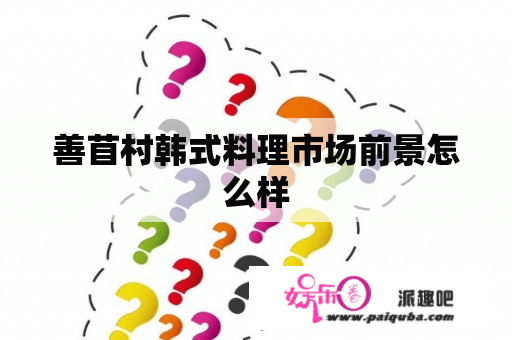 善苜村韩式料理市场前景怎么样

娱乐圈

派趣吧

www.paiquba.com